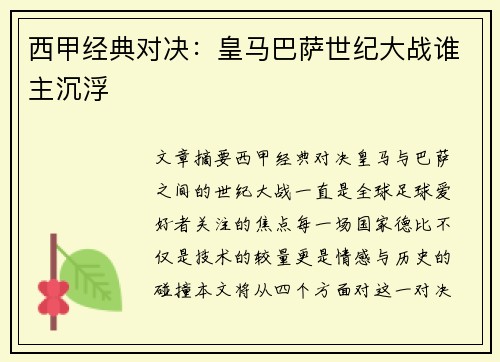 西甲经典对决：皇马巴萨世纪大战谁主沉浮

文章摘要西甲经典对决皇马与巴萨之间的世纪大战一直是全球足球爱好者关注的焦点每一场国家德比不仅是技术的较量更是情感与历史的碰撞本文将从四个方面对这一对决